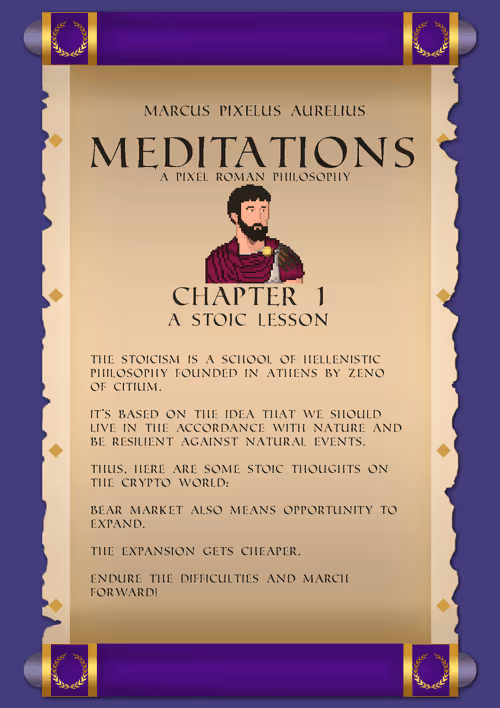 MARCUS PIXELUS AURELIUS

MEDITATIONS
A PIXEL ROMAN PHILOSOPHY

CHAPTER 1
A STOIC LESSON

THE STOICISM IS A SCHOOL OF HELLENISTIC PHILOSOPHY FOUNDED IN ATHENS BY ZENO OF CITIUM.

IT'S BASED ON THE IDEA THAT WE SHOULD LIVE IN THE ACCORDANCE WITH NATURE AND BE RESILIENT AGAINST NATURAL EVENTS.

THUS, HERE ARE SOME STOIC THOUGHTS ON THE CRYPTO WORLD:

BEAR MARKET ALSO MEANS OPPORTUNITY TO EXPAND.

THE EXPANSION GETS CHEAPER.

ENDURE THE DIFFICULTIES AND MARCH FORWARD!